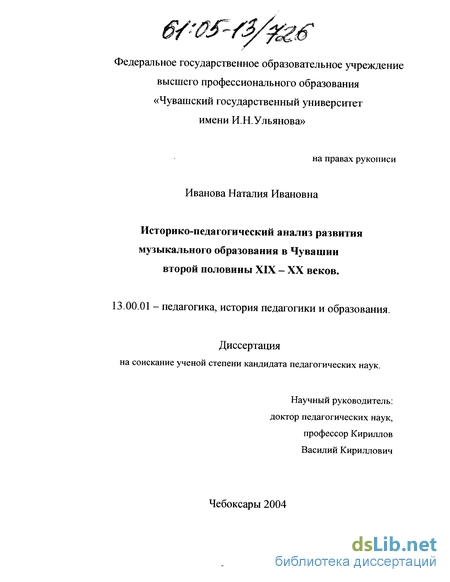 61:05-13/726

Федеральное государственное образовательное учреждение высшего профессионального образования «Чувашский государственный университет имени И.Н.Ульянова»

на правах рукописи

Иванова Наталия Ивановна

Историко-педагогический анализ развития музыкального образования в Чувашии второй половины XIX – XX веков.

13.00.01 – педагогика, история педагогики и образования.

Диссертация
на соискание ученой степени кандидата педагогических наук.

Научный руководитель:
доктор педагогических наук,
профессор Кириллов
Василий Кириллович

Чебоксары 2004

dsLib.net
библиотека диссертаций